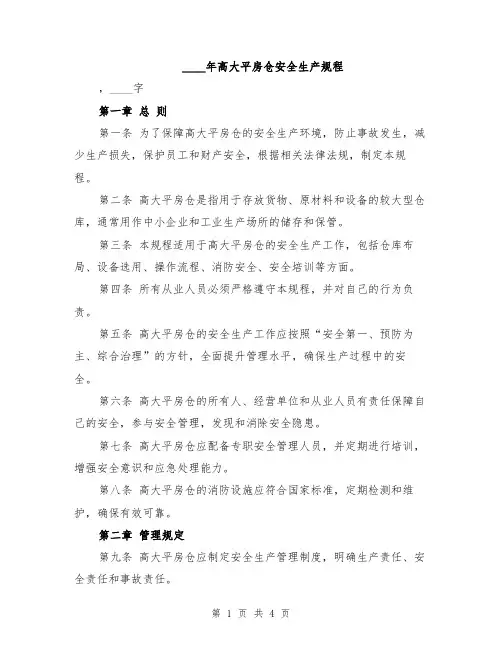 ____年高大平房仓安全生产规程

，____字

第一章 总 则

第一条 为了保障高大平房仓的安全生产环境，防止事故发生，减少生产损失，保护员工和财产安全，根据相关法律法规，制定本规程。

第二条 高大平房仓是指用于存放货物、原材料和设备的较大型仓库，通常用作中小企业和工业生产场所的储存和保管。

第三条 本规程适用于高大平房仓的安全生产工作，包括仓库布局、设备选用、操作流程、消防安全、安全培训等方面。

第四条 所有从业人员必须严格遵守本规程，并对自己的行为负责。

第五条 高大平房仓的安全生产工作应按照“安全第一、预防为主、综合治理”的方针，全面提升管理水平，确保生产过程中的安全。

第六条 高大平房仓的所有人、经营单位和从业人员有责任保障自己的安全，参与安全管理，发现和消除安全隐患。

第七条 高大平房仓应配备专职安全管理人员，并定期进行培训，增强安全意识和应急处理能力。

第八条 高大平房仓的消防设施应符合国家标准，定期检测和维护，确保有效可靠。

第二章 管理规定

第九条 高大平房仓应制定安全生产管理制度，明确生产责任、安全责任和事故责任。

第 1 页 共 4 页